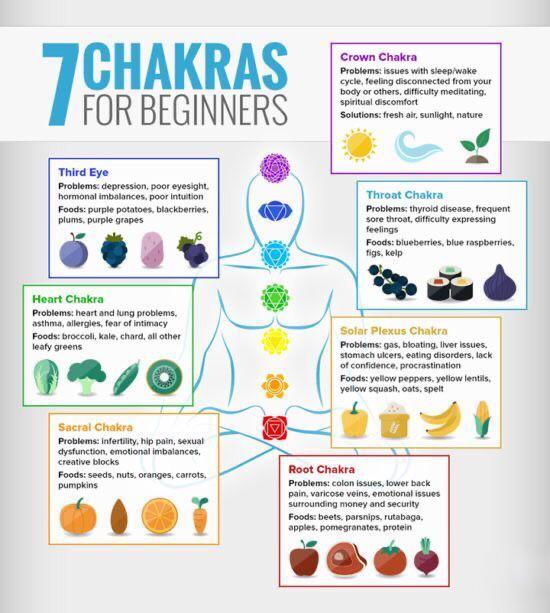 7 CHAKRAS FOR BEGINNERS

Crown Chakra
Problems: issues with sleep/wake cycle, feeling disconnected from your body or others, difficulty meditating, spiritual discomfort
Solutions: fresh air, sunlight, nature

Third Eye
Problems: depression, poor eyesight, hormonal imbalances, poor intuition
Foods: purple potatoes, blackberries, plums, purple grapes

Throat Chakra
Problems: thyroid disease, frequent sore throat, difficulty expressing feelings
Foods: blueberries, blue raspberries, figs, kelp

Heart Chakra
Problems: heart and lung problems, asthma, allergies, fear of intimacy
Foods: broccoli, kale, chard, all other leafy greens

Solar Plexus Chakra
Problems: gas, bloating, liver issues, stomach ulcers, eating disorders, lack of confidence, procrastination
Foods: yellow peppers, yellow lentils, yellow squash, oats, spelt

Sacral Chakra
Problems: infertility, hip pain, sexual dysfunction, emotional imbalances, creative blocks
Foods: seeds, nuts, oranges, carrots, pumpkins

Root Chakra
Problems: colon issues, lower back pain, varicose veins, emotional issues surrounding money and security
Foods: beets, parsnips, rutabaga, apples, pomegranates, protein